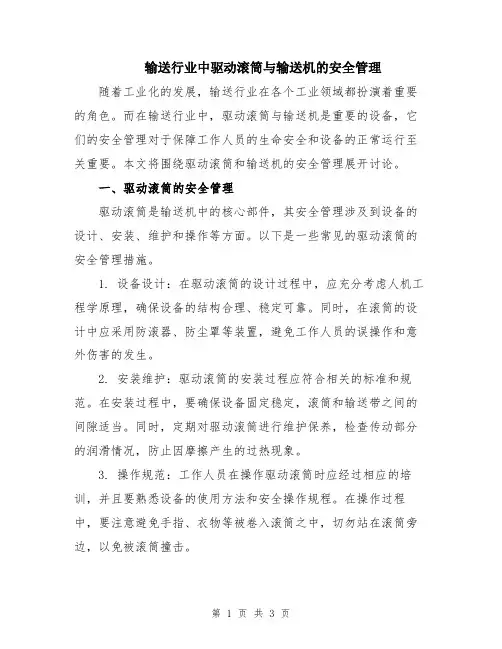 输送行业中驱动滚筒与输送机的安全管理

随着工业化的发展，输送行业在各个工业领域都扮演着重要的角色。而在输送行业中，驱动滚筒与输送机是重要的设备，它们的安全管理对于保障工作人员的生命安全和设备的正常运行至关重要。本文将围绕驱动滚筒和输送机的安全管理展开讨论。

一、驱动滚筒的安全管理

驱动滚筒是输送机中的核心部件，其安全管理涉及到设备的设计、安装、维护和操作等方面。以下是一些常见的驱动滚筒的安全管理措施。

1. 设备设计：在驱动滚筒的设计过程中，应充分考虑人机工程学原理，确保设备的结构合理、稳定可靠。同时，在滚筒的设计中应采用防滚器、防尘罩等装置，避免工作人员的误操作和意外伤害的发生。

2. 安装维护：驱动滚筒的安装过程应符合相关的标准和规范。在安装过程中，要确保设备固定稳定，滚筒和输送带之间的间隙适当。同时，定期对驱动滚筒进行维护保养，检查传动部分的润滑情况，防止因摩擦产生的过热现象。

3. 操作规范：工作人员在操作驱动滚筒时应经过相应的培训，并且要熟悉设备的使用方法和安全操作规程。在操作过程中，要注意避免手指、衣物等被卷入滚筒之中，切勿站在滚筒旁边，以免被滚筒撞击。

第 1 页 共 3 页